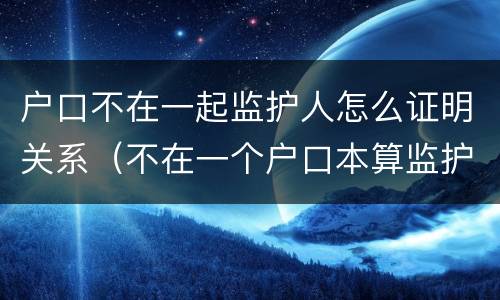 户口不在一起监护人怎么证明关系（不在一个户口本算监护